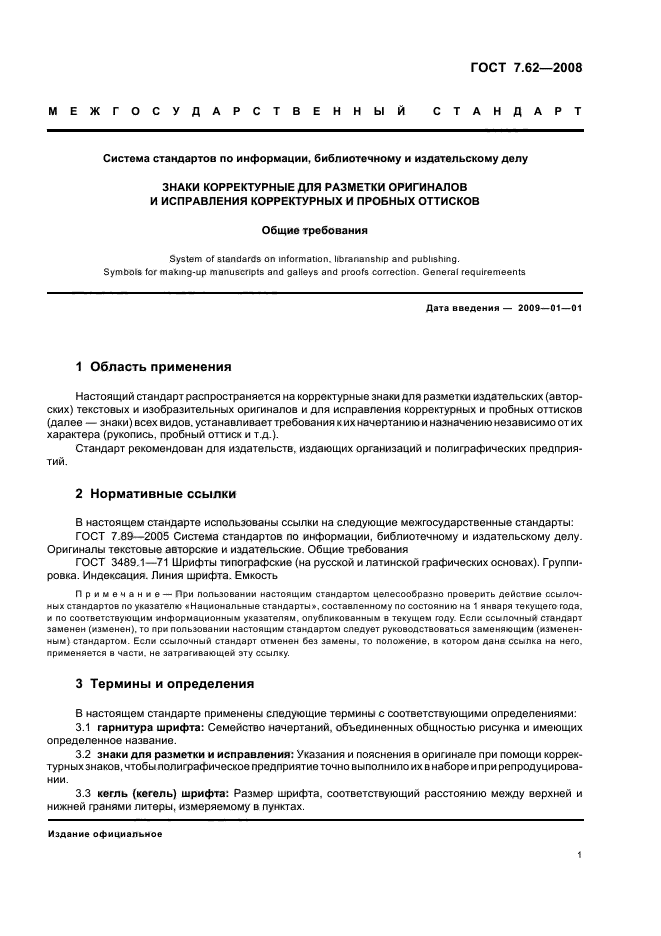 ГОСТ 7.62—2008

МЕЖГОСУДАРСТВЕННЫЙ СТАНДАРТ

Система стандартов по информации, библиотечному и издательскому делу

ЗНАКИ КОРРЕКТУРНЫЕ ДЛЯ РАЗМЕТКИ ОРИГИНАЛОВ И ИСПРАВЛЕНИЯ КОРРЕКТУРНЫХ И ПРОБНЫХ ОТТИСКОВ

Общие требования

System of standards on information, librarianship and publishing. Symbols for making-up manuscripts and galleys and proofs correction. General requiremeents

Дата введения — 2009—01—01

1 Область применения

Настоящий стандарт распространяется на корректурные знаки для разметки издательских (авторских) текстовых и изобразительных оригиналов и для исправления корректурных и пробных оттисков (далее — знаки) всех видов, устанавливает требования к их начертанию и назначению независимо от их характера (рукопись, пробный оттиск и т.д.).

Стандарт рекомендован для издательств, издающих организаций и полиграфических предприятий.

2 Нормативные ссылки

В настоящем стандарте использованы ссылки на следующие межгосударственные стандарты:

ГОСТ 7.89—2005 Система стандартов по информации, библиотечному и издательскому делу. Оригиналы текстовые авторские и издательские. Общие требования

ГОСТ 3489.1—71 Шрифты типографские (на русской и латинской графических основах). Группировка. Индексация. Линия шрифта. Емкость

Примечание — При пользовании настоящим стандартом целесообразно проверить действие ссылочных стандартов по указателю «Национальные стандарты», составленному по состоянию на 1 января текущего года, и по соответствующим информационным указателям, опубликованным в текущем году. Если ссылочный стандарт заменен (изменен), то при пользовании настоящим стандартом следует руководствоваться заменяющим (измененным) стандартом. Если ссылочный стандарт отменен без замены, то положение, в котором дана ссылка на него, применяется в части, не затрагивающей эту ссылку.

3 Термины и определения

В настоящем стандарте применены следующие термины с соответствующими определениями:

3.1 гарнитура шрифта: Семейство начертаний, объединенных общностью рисунка и имеющих определенное название.

3.2 знаки для разметки и исправления: Указания и пояснения в оригинале при помощи корректурных знаков, чтобы полиграфическое предприятие точно выполнило их в наборе и при репродуцировании.

3.3 кегль (кегель) шрифта: Размер шрифта, соответствующий расстоянию между верхней и нижней гранями литеры, измеряемому в пунктах.

Издание официальное

1